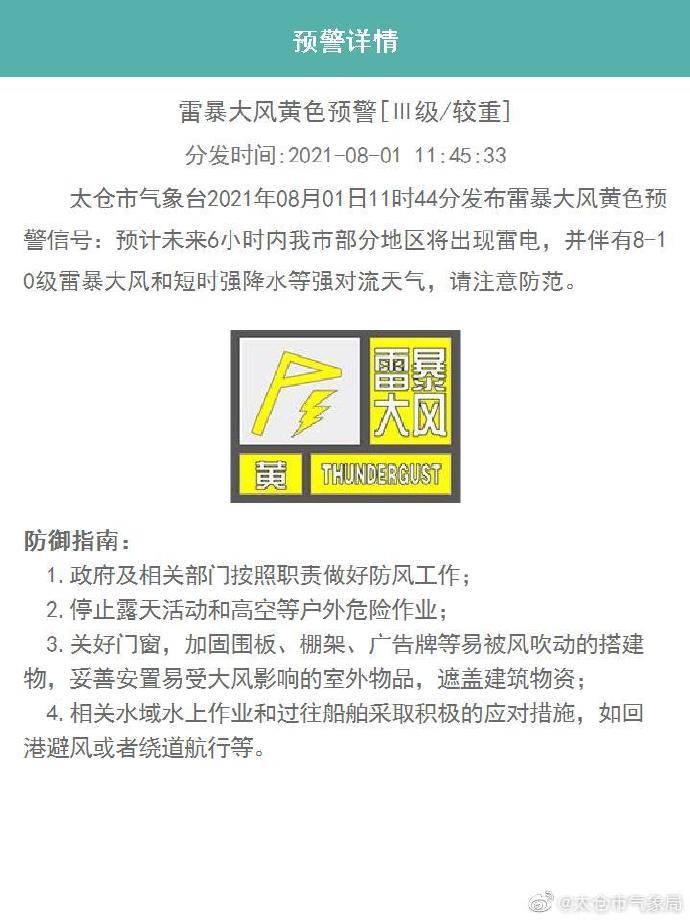 预警详情

雷暴大风黄色预警[Ⅲ级/较重]

分发时间:2021-08-01 11:45:33

太仓市气象台2021年08月01日11时44分发布雷暴大风黄色预警信号：预计未来6小时内我市部分地区将出现雷电，并伴有8-10级雷暴大风和短时强降水等强对流天气，请注意防范。

雷暴大风

黄

THUNDERGUST

防御指南：

1. 政府及相关部门按照职责做好防风工作；

2. 停止露天活动和高空等户外危险作业；

3. 关好门窗，加固围板、棚架、广告牌等易被风吹动的搭建物，妥善安置易受大风影响的室外物品，遮盖建筑物资；

4. 相关水域水上作业和过往船舶采取积极的应对措施，如回港避风或者绕道航行等。

@太仓市气象局